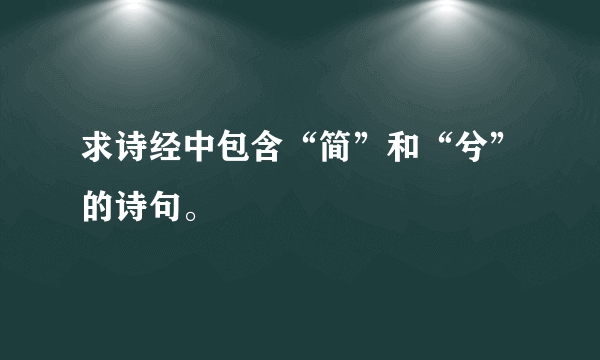 求诗经中包含“简”和“兮”的诗句。